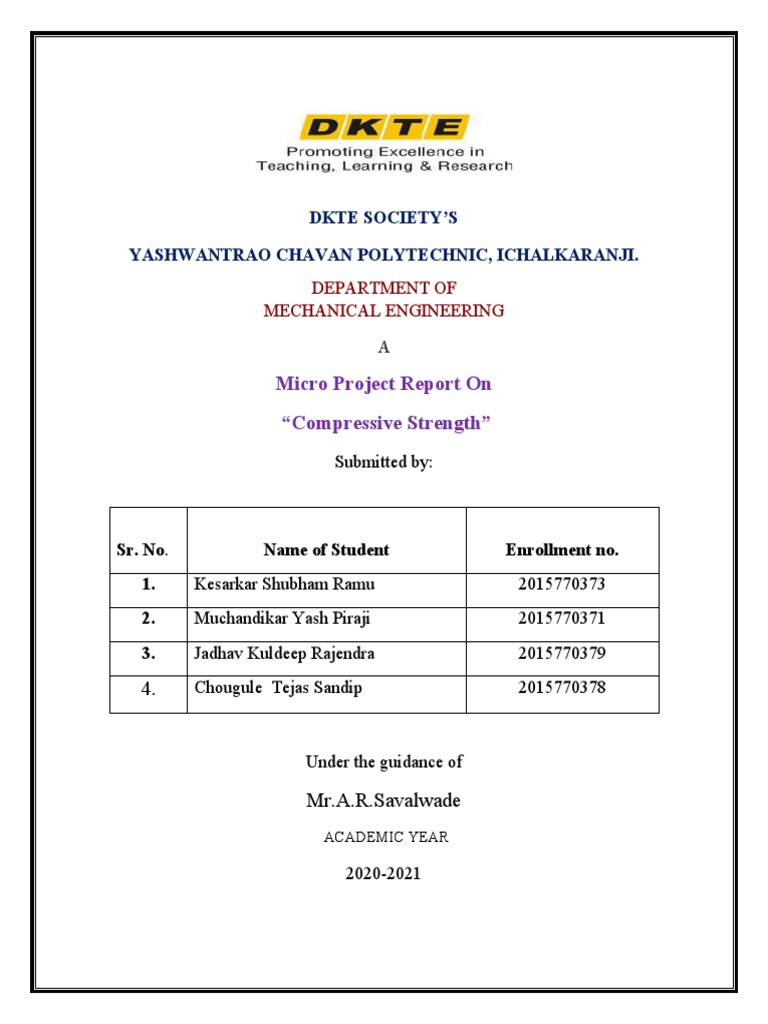 DKTE
Promoting Excellence in
Teaching, Learning & Research

DKTE SOCIETY'S

YASHWANTRAO CHAVAN POLYTECHNIC, ICHALKARANJI.

DEPARTMENT OF
MECHANICAL ENGINEERING

A

Micro Project Report On

"Compressive Strength"

Submitted by:

| Sr. No. | Name of Student | Enrollment no. |
|---|---|---|
| 1. | Kesarkar Shubham Ramu | 2015770373 |
| 2. | Muchandikar Yash Piraji | 2015770371 |
| 3. | Jadhav Kuldeep Rajendra | 2015770379 |
| 4. | Chougule Tejas Sandip | 2015770378 |

Under the guidance of

Mr.A.R.Savalwade

ACADEMIC YEAR

2020-2021